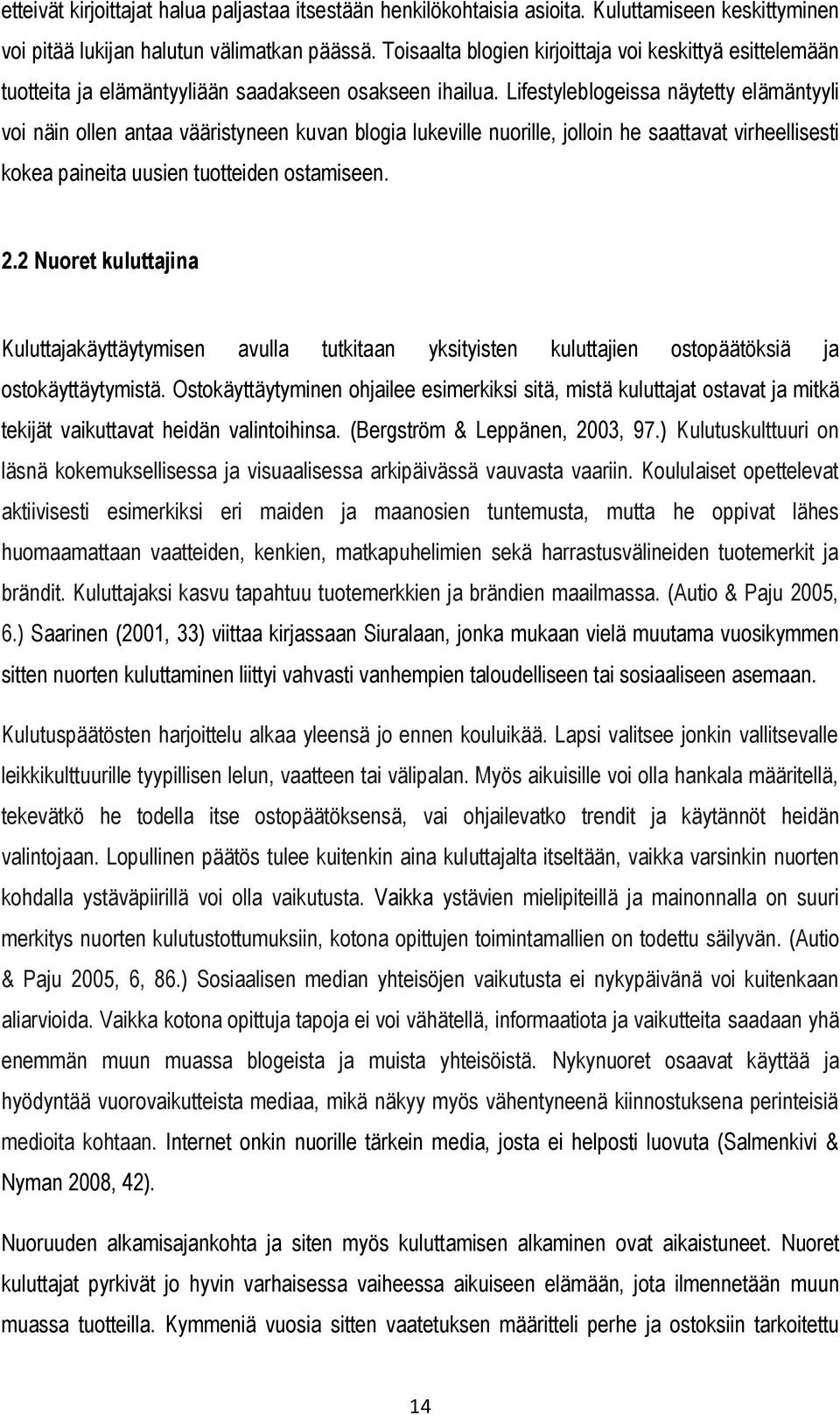 etteivät kirjoittajat halua paljastaa itsestään henkilökohtaisia asioita. Kuluttamiseen keskittyminen voi pitää lukijan halutun välimatkan päässä. Toisaalta blogien kirjoittaja voi keskittyä esittelemään tuotteita ja elämäntyyliään saadakseen osakseen ihailua. Lifestyleblogeissa näytetty elämäntyyli voi näin ollen antaa vääristyneen kuvan blogia lukeville nuorille, jolloin he saattavat virheellisesti kokea paineita uusien tuotteiden ostamiseen.

2.2 Nuoret kuluttajina

Kuluttajakäyttäytymisen avulla tutkitaan yksityisten kuluttajien ostopäätöksiä ja ostokäyttäytymistä. Ostokäyttäytyminen ohjailee esimerkiksi sitä, mistä kuluttajat ostavat ja mitkä tekijät vaikuttavat heidän valintoihinsa. (Bergström & Leppänen, 2003, 97.) Kulutuskulttuuri on läsnä kokemuksellisessa ja visuaalisessa arkipäivässä vauvasta vaariin. Koululaiset opettelevat aktiivisesti esimerkiksi eri maiden ja maanosien tuntemusta, mutta he oppivat lähes huomaamattaan vaatteiden, kenkien, matkapuhelimien sekä harrastusvälineiden tuotemerkit ja brändit. Kuluttajaksi kasvu tapahtuu tuotemerkkien ja brändien maailmassa. (Autio & Paju 2005, 6.) Saarinen (2001, 33) viittaa kirjassaan Siuralaan, jonka mukaan vielä muutama vuosikymmen sitten nuorten kuluttaminen liittyi vahvasti vanhempien taloudelliseen tai sosiaaliseen asemaan.

Kulutuspäätösten harjoittelu alkaa yleensä jo ennen kouluikää. Lapsi valitsee jonkin vallitsevalle leikkikulttuurille tyypillisen lelun, vaatteen tai välipalan. Myös aikuisille voi olla hankala määritellä, tekevätkö he todella itse ostopäätöksensä, vai ohjailevatko trendit ja käytännöt heidän valintojaan. Lopullinen päätös tulee kuitenkin aina kuluttajalta itseltään, vaikka varsinkin nuorten kohdalla ystäväpiirillä voi olla vaikutusta. Vaikka ystävien mielipiteillä ja mainonnalla on suuri merkitys nuorten kulutustottumuksiin, kotona opittujen toimintamallien on todettu säilyvän. (Autio & Paju 2005, 6, 86.) Sosiaalisen median yhteisöjen vaikutusta ei nykypäivänä voi kuitenkaan aliarvioida. Vaikka kotona opittuja tapoja ei voi vähätellä, informaatiota ja vaikutteita saadaan yhä enemmän muun muassa blogeista ja muista yhteisöistä. Nykynuoret osaavat käyttää ja hyödyntää vuorovaikutteista mediaa, mikä näkyy myös vähentyneenä kiinnostuksena perinteisiä medioita kohtaan. Internet onkin nuorille tärkein media, josta ei helposti luovuta (Salmenkivi & Nyman 2008, 42).

Nuoruuden alkamisajankohta ja siten myös kuluttamisen alkaminen ovat aikaistuneet. Nuoret kuluttajat pyrkivät jo hyvin varhaisessa vaiheessa aikuiseen elämään, jota ilmennetään muun muassa tuotteilla. Kymmeniä vuosia sitten vaatetuksen määritteli perhe ja ostoksiin tarkoitettu

14